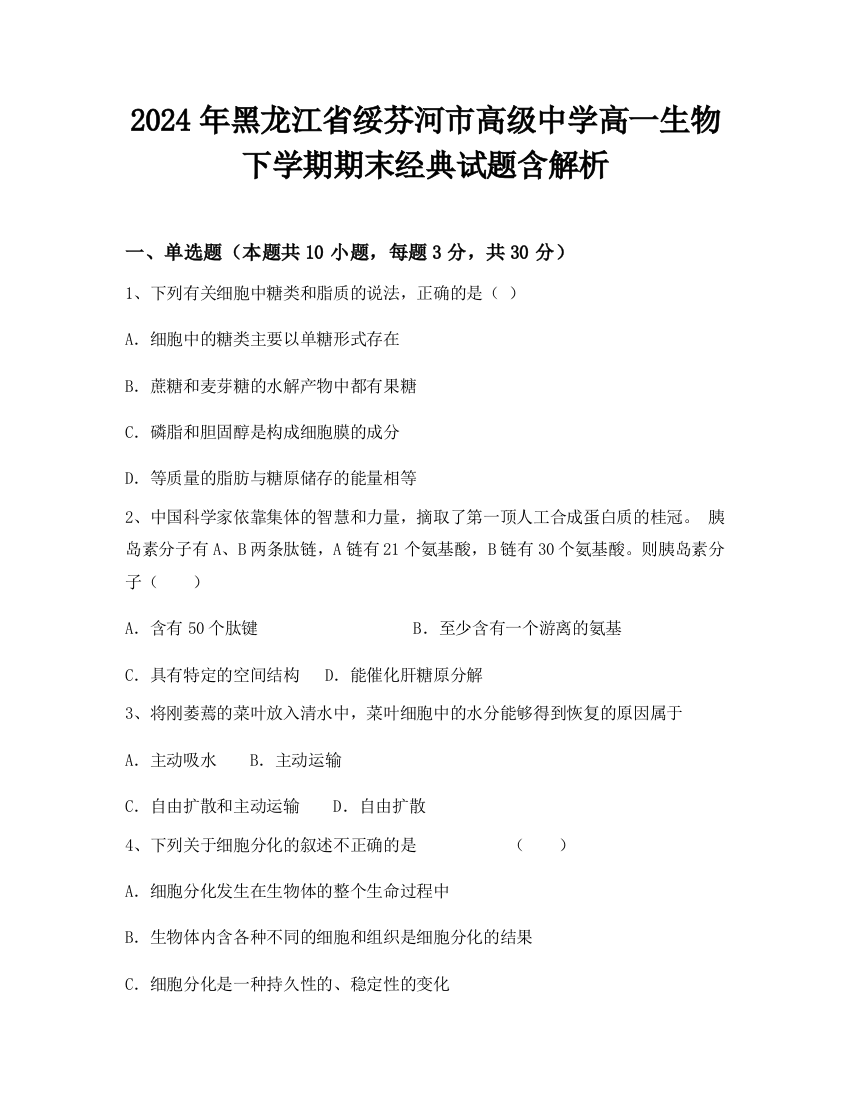 2024年黑龙江省绥芬河市高级中学高一生物下学期期末经典试题含解析

一、单选题（本题共10小题，每题3分，共30分）

1、下列有关细胞中糖类和脂质的说法，正确的是（ ）

A. 细胞中的糖类主要以单糖形式存在

B. 蔗糖和麦芽糖的水解产物中都有果糖

C. 磷脂和胆固醇是构成细胞膜的成分

D. 等质量的脂肪与糖原储存的能量相等

2、中国科学家依靠集体的智慧和力量，摘取了第一顶人工合成蛋白质的桂冠。 胰岛素分子有A、B两条肽链，A链有21个氨基酸，B链有30个氨基酸。则胰岛素分子（　　）

A. 含有50个肽键　　　　B. 至少含有一个游离的氨基

C. 具有特定的空间结构　　D. 能催化肝糖原分解

3、将刚萎蔫的菜叶放入清水中，菜叶细胞中的水分能够得到恢复的原因属于

A. 主动吸水　　B. 主动运输

C. 自由扩散和主动运输　　D. 自由扩散

4、下列关于细胞分化的叙述不正确的是　　（　　）

A. 细胞分化发生在生物体的整个生命过程中

B. 生物体内含各种不同的细胞和组织是细胞分化的结果

C. 细胞分化是一种持久性的、稳定性的变化